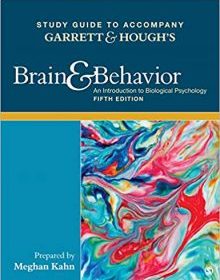 STUDY GUIDE TO ACCOMPANY
GARRETT & HOUGH'S

Brain & Behavior
An Introduction to Biological Psychology
FIFTH EDITION

Prepared by
Meghan Kahn